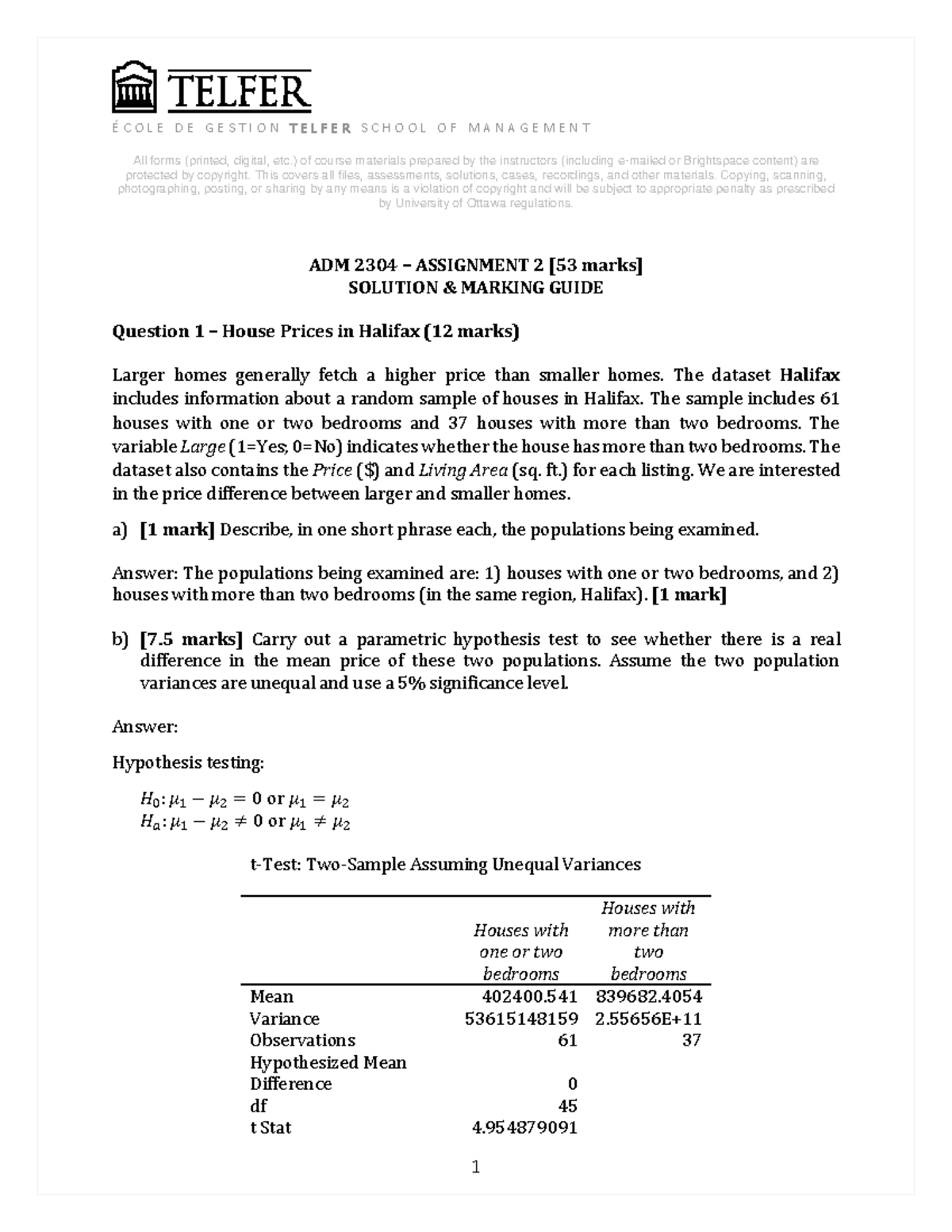 TELFER
ÉCOLE DE GESTION TELFER SCHOOL OF MANAGEMENT

All forms (printed, digital, etc.) of course materials prepared by the instructors (including e-mailed or Brightspace content) are protected by copyright. This covers all files, assessments, solutions, cases, recordings, and other materials. Copying, scanning, photographing, posting, or sharing by any means is a violation of copyright and will be subject to appropriate penalty as prescribed by University of Ottawa regulations.

ADM 2304 – ASSIGNMENT 2 [53 marks]
SOLUTION & MARKING GUIDE

Question 1 – House Prices in Halifax (12 marks)

Larger homes generally fetch a higher price than smaller homes. The dataset Halifax includes information about a random sample of houses in Halifax. The sample includes 61 houses with one or two bedrooms and 37 houses with more than two bedrooms. The variable Large (1=Yes; 0=No) indicates whether the house has more than two bedrooms. The dataset also contains the Price ($) and Living Area (sq. ft.) for each listing. We are interested in the price difference between larger and smaller homes.

a) [1 mark] Describe, in one short phrase each, the populations being examined.

Answer: The populations being examined are: 1) houses with one or two bedrooms, and 2) houses with more than two bedrooms (in the same region, Halifax). [1 mark]

b) [7.5 marks] Carry out a parametric hypothesis test to see whether there is a real difference in the mean price of these two populations. Assume the two population variances are unequal and use a 5% significance level.

Answer:

Hypothesis testing:

$H_0: \mu_1 - \mu_2 = 0$ or $\mu_1 = \mu_2$
$H_a: \mu_1 - \mu_2 \neq 0$ or $\mu_1 \neq \mu_2$

t-Test: Two-Sample Assuming Unequal Variances

| | Houses with one or two bedrooms | Houses with more than two bedrooms |
|---|---|---|
| Mean | 402400.541 | 839682.4054 |
| Variance | 53615148159 | 2.55656E+11 |
| Observations | 61 | 37 |
| Hypothesized Mean Difference | 0 | |
| df | 45 | |
| t Stat | 4.954879091 | |

1